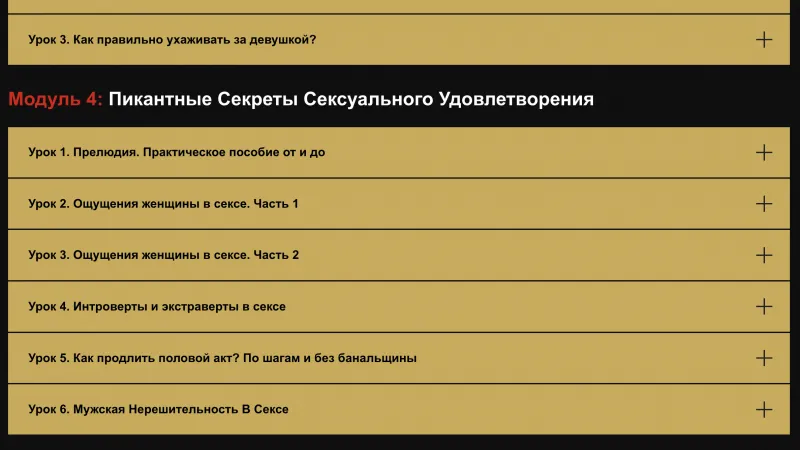 Урок 3. Как правильно ухаживать за девушкой?

+

Модуль 4: Пикантные Секреты Сексуального Удовлетворения

Урок 1. Прелюдия. Практическое пособие от и до

+

Урок 2. Ощущения женщины в сексе. Часть 1

+

Урок 3. Ощущения женщины в сексе. Часть 2

+

Урок 4. Интроверты и экстраверты в сексе

+

Урок 5. Как продлить половой акт? По шагам и без банальщины

+

Урок 6. Мужская Нерешительность В Сексе

+